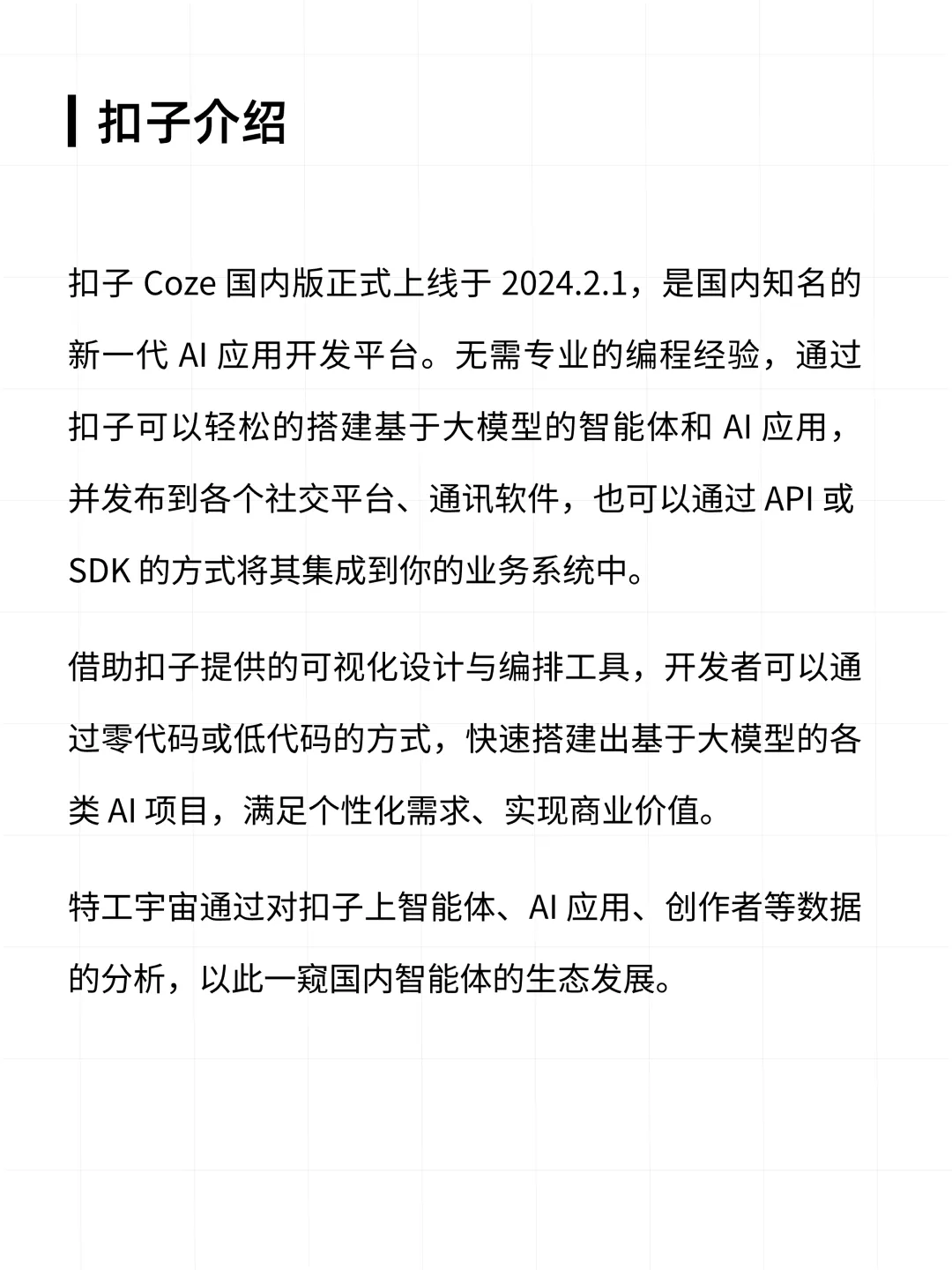 扣子介绍

扣子 Coze 国内版正式上线于 2024.2.1，是国内知名的新一代 AI 应用开发平台。无需专业的编程经验，通过扣子可以轻松的搭建基于大模型的智能体和 AI 应用，并发布到各个社交平台、通讯软件，也可以通过 API 或 SDK 的方式将其集成到你的业务系统中。

借助扣子提供的可视化设计与编排工具，开发者可以通过零代码或低代码的方式，快速搭建出基于大模型的各类 AI 项目，满足个性化需求、实现商业价值。

特工宇宙通过对扣子上智能体、AI 应用、创作者等数据的分析，以此一窥国内智能体的生态发展。